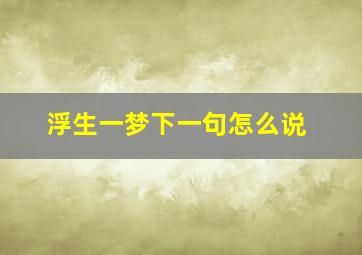 浮生一梦下一句怎么说